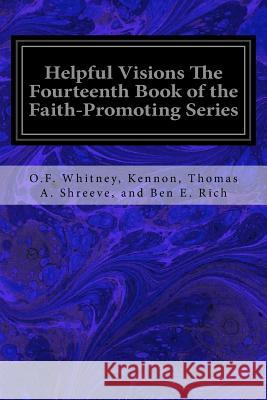 Helpful Visions The Fourteenth Book of the Faith-Promoting Series

O.F. Whitney, Kennon, Thomas A. Shreeve, and Ben E. Rich

Kraina Książek